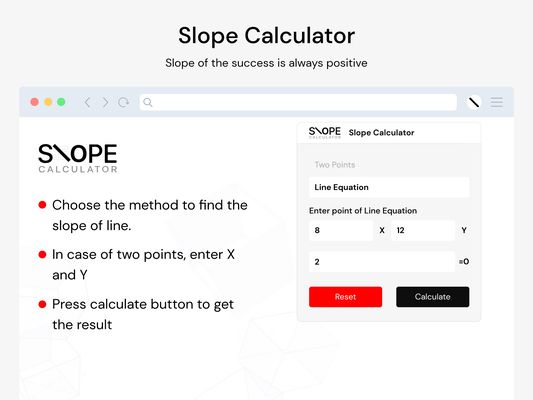 Slope Calculator

Slope of the success is always positive

SLOPE
CALCULATOR

- Choose the method to find the slope of line.
- In case of two points, enter X and Y
- Press calculate button to get the result

SLOPE CALCULATOR Slope Calculator

Two Points

Line Equation

Enter point of Line Equation

8 X 12 Y

2 =0

Reset Calculate